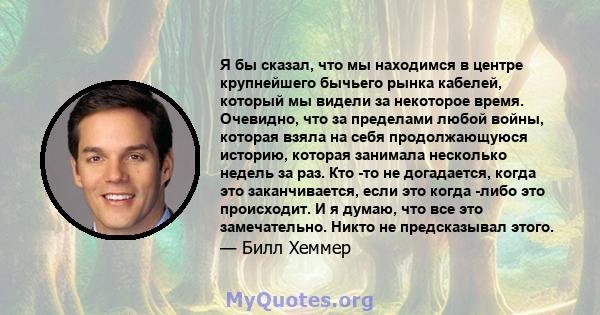 Я бы сказал, что мы находимся в центре крупнейшего бычьего рынка кабелей, который мы видели за некоторое время. Очевидно, что за пределами любой войны, которая взяла на себя продолжающуюся историю, которая занимала несколько недель за раз. Кто -то не догадается, когда это заканчивается, если это когда -либо это происходит. И я думаю, что все это замечательно. Никто не предсказывал этого.
— Билл Хеммер

MyQuotes.org